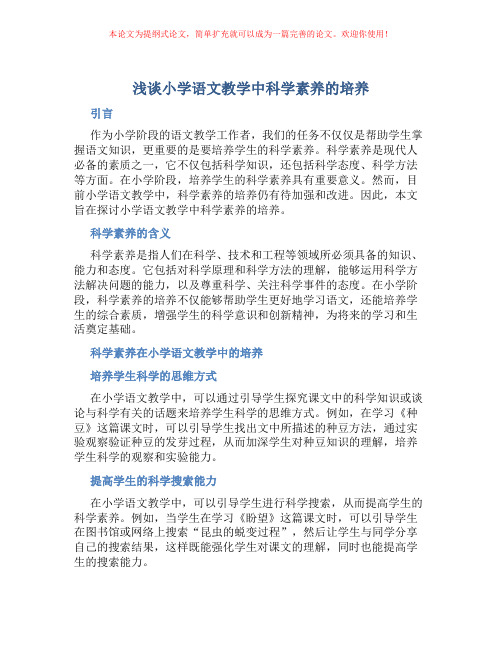 本论文为提纲式论文，简单扩充就可以成为一篇完善的论文。欢迎你使用！

浅谈小学语文教学中科学素养的培养

引言

作为小学阶段的语文教学工作者，我们的任务不仅仅是帮助学生掌握语文知识，更重要的是要培养学生的科学素养。科学素养是现代人必备的素质之一，它不仅包括科学知识，还包括科学态度、科学方法等方面。在小学阶段，培养学生的科学素养具有重要意义。然而，目前小学语文教学中，科学素养的培养仍有待加强和改进。因此，本文旨在探讨小学语文教学中科学素养的培养。

科学素养的含义

科学素养是指人们在科学、技术和工程等领域所必须具备的知识、能力和态度。它包括对科学原理和科学方法的理解，能够运用科学方法解决问题的能力，以及尊重科学、关注科学事件的态度。在小学阶段，科学素养的培养不仅能够帮助学生更好地学习语文，还能培养学生的综合素质，增强学生的科学意识和创新精神，为将来的学习和生活奠定基础。

科学素养在小学语文教学中的培养

培养学生科学的思维方式

在小学语文教学中，可以通过引导学生探究课文中的科学知识或谈论与科学有关的话题来培养学生科学的思维方式。例如，在学习《种豆》这篇课文时，可以引导学生找出文中所描述的种豆方法，通过实验观察验证种豆的发芽过程，从而加深学生对种豆知识的理解，培养学生科学的观察和实验能力。

提高学生的科学搜索能力

在小学语文教学中，可以引导学生进行科学搜索，从而提高学生的科学素养。例如，当学生在学习《盼望》这篇课文时，可以引导学生在图书馆或网络上搜索“昆虫的蜕变过程”，然后让学生与同学分享自己的搜索结果，这样既能强化学生对课文的理解，同时也能提高学生的搜索能力。